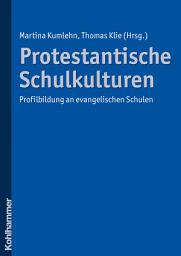 Martina Kumlehn, Thomas Klie (Hrsg.)

Protestantische Schulkulturen

Profilbildung an evangelischen Schulen

Kohlhammer